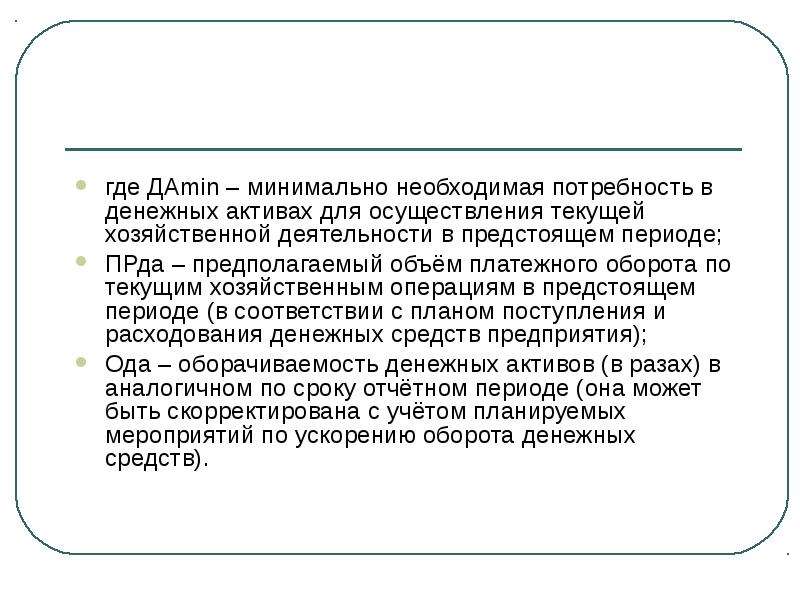 где ДАmin – минимально необходимая потребность в денежных активах для осуществления текущей хозяйственной деятельности в предстоящем периоде;

ПРда – предполагаемый объём платежного оборота по текущим хозяйственным операциям в предстоящем периоде (в соответствии с планом поступления и расходования денежных средств предприятия);

Ода – оборачиваемость денежных активов (в разах) в аналогичном по сроку отчётном периоде (она может быть скорректирована с учётом планируемых мероприятий по ускорению оборота денежных средств).